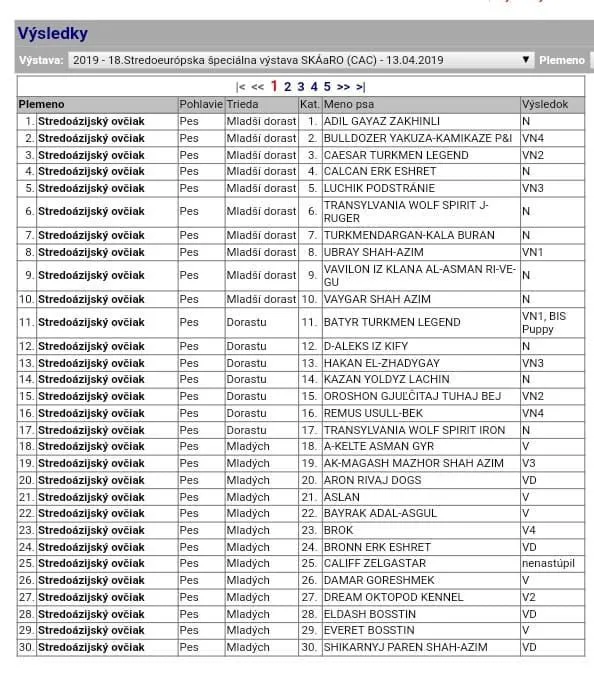 Výsledky

Výstava: 2019 - 18.Stredoeurópska špeciálna výstava SKÁaRO (CAC) - 13.04.2019 ▼ Plemeno

|< << 1 2 3 4 5 >> >|

| Plemeno | Pohlavie | Trieda | Kat. | Meno psa | Výsledok |
|---|---|---|---|---|---|
| 1. Stredoázijský ovčiak | Pes | Mladší dorast | 1. | ADIL GAYAZ ZAKHINLI | N |
| 2. Stredoázijský ovčiak | Pes | Mladší dorast | 2. | BULLDOZER YAKUZA-KAMIKAZE P&I | VN4 |
| 3. Stredoázijský ovčiak | Pes | Mladší dorast | 3. | CAESAR TURKMEN LEGEND | VN2 |
| 4. Stredoázijský ovčiak | Pes | Mladší dorast | 4. | CALCAN ERK ESHRET | N |
| 5. Stredoázijský ovčiak | Pes | Mladší dorast | 5. | LUCHIK PODSTRÁNIE | VN3 |
| 6. Stredoázijský ovčiak | Pes | Mladší dorast | 6. | TRANSYLVANIA WOLF SPIRIT J-RUGER | N |
| 7. Stredoázijský ovčiak | Pes | Mladší dorast | 7. | TURKMENDARGAN-KALA BURAN | N |
| 8. Stredoázijský ovčiak | Pes | Mladší dorast | 8. | UBRAY SHAH-AZIM | VN1 |
| 9. Stredoázijský ovčiak | Pes | Mladší dorast | 9. | VAVILON IZ KLANA AL-ASMAN RI-VE-GU | N |
| 10. Stredoázijský ovčiak | Pes | Mladší dorast | 10. | VAYGAR SHAH AZIM | N |
| 11. Stredoázijský ovčiak | Pes | Dorastu | 11. | BATYR TURKMEN LEGEND | VN1, BIS Puppy |
| 12. Stredoázijský ovčiak | Pes | Dorastu | 12. | D-ALEKS IZ KIFY | N |
| 13. Stredoázijský ovčiak | Pes | Dorastu | 13. | HAKAN EL-ZHADYGAY | VN3 |
| 14. Stredoázijský ovčiak | Pes | Dorastu | 14. | KAZAN YOLDYZ LACHIN | N |
| 15. Stredoázijský ovčiak | Pes | Dorastu | 15. | OROSHON GJUĽČITAJ TUHAJ BEJ | VN2 |
| 16. Stredoázijský ovčiak | Pes | Dorastu | 16. | REMUS USULL-BEK | VN4 |
| 17. Stredoázijský ovčiak | Pes | Dorastu | 17. | TRANSYLVANIA WOLF SPIRIT IRON | N |
| 18. Stredoázijský ovčiak | Pes | Mladých | 18. | A-KELTE ASMAN GYR | V |
| 19. Stredoázijský ovčiak | Pes | Mladých | 19. | AK-MAGASH MAZHOR SHAH AZIM | V3 |
| 20. Stredoázijský ovčiak | Pes | Mladých | 20. | ARON RIVAJ DOGS | VD |
| 21. Stredoázijský ovčiak | Pes | Mladých | 21. | ASLAN | V |
| 22. Stredoázijský ovčiak | Pes | Mladých | 22. | BAYRAK ADAL-ASGUL | V |
| 23. Stredoázijský ovčiak | Pes | Mladých | 23. | BROK | V4 |
| 24. Stredoázijský ovčiak | Pes | Mladých | 24. | BRONN ERK ESHRET | VD |
| 25. Stredoázijský ovčiak | Pes | Mladých | 25. | CALIFF ZELGASTAR | nenastúpil |
| 26. Stredoázijský ovčiak | Pes | Mladých | 26. | DAMAR GORESHMEK | V |
| 27. Stredoázijský ovčiak | Pes | Mladých | 27. | DREAM OKTOPOD KENNEL | V2 |
| 28. Stredoázijský ovčiak | Pes | Mladých | 28. | ELDASH BOSSTIN | VD |
| 29. Stredoázijský ovčiak | Pes | Mladých | 29. | EVERET BOSSTIN | V |
| 30. Stredoázijský ovčiak | Pes | Mladých | 30. | SHIKARNYJ PAREN SHAH-AZIM | VD |